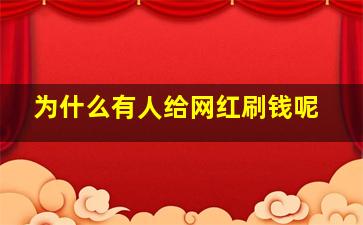 为什么有人给网红刷钱呢